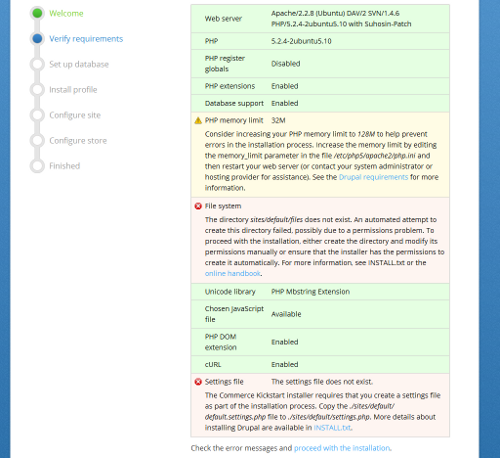 Welcome
Verify requirements
Set up database
Install profile
Configure site
Configure store
Finished

| | |
|---|---|
| Web server | Apache/2.2.8 (Ubuntu) DAV/2 SVN/1.4.6 PHP/5.2.4-2ubuntu5.10 with Suhosin-Patch |
| PHP | 5.2.4-2ubuntu5.10 |
| PHP register globals | Disabled |
| PHP extensions | Enabled |
| Database support | Enabled |
| PHP memory limit | 32M |

Consider increasing your PHP memory limit to 128M to help prevent errors in the installation process. Increase the memory limit by editing the memory_limit parameter in the file /etc/php5/apache2/php.ini and then restart your web server (or contact your system administrator or hosting provider for assistance). See the Drupal requirements for more information.

File system

The directory sites/default/files does not exist. An automated attempt to create this directory failed, possibly due to a permissions problem. To proceed with the installation, either create the directory and modify its permissions manually or ensure that the installer has the permissions to create it automatically. For more information, see INSTALL.txt or the online handbook.

| | |
|---|---|
| Unicode library | PHP Mbstring Extension |
| Chosen JavaScript file | Available |
| PHP DOM extension | Enabled |
| cURL | Enabled |
| Settings file | The settings file does not exist. |

The Commerce Kickstart installer requires that you create a settings file as part of the installation process. Copy the ./sites/default/default.settings.php file to ./sites/default/settings.php. More details about installing Drupal are available in INSTALL.txt.

Check the error messages and proceed with the installation.